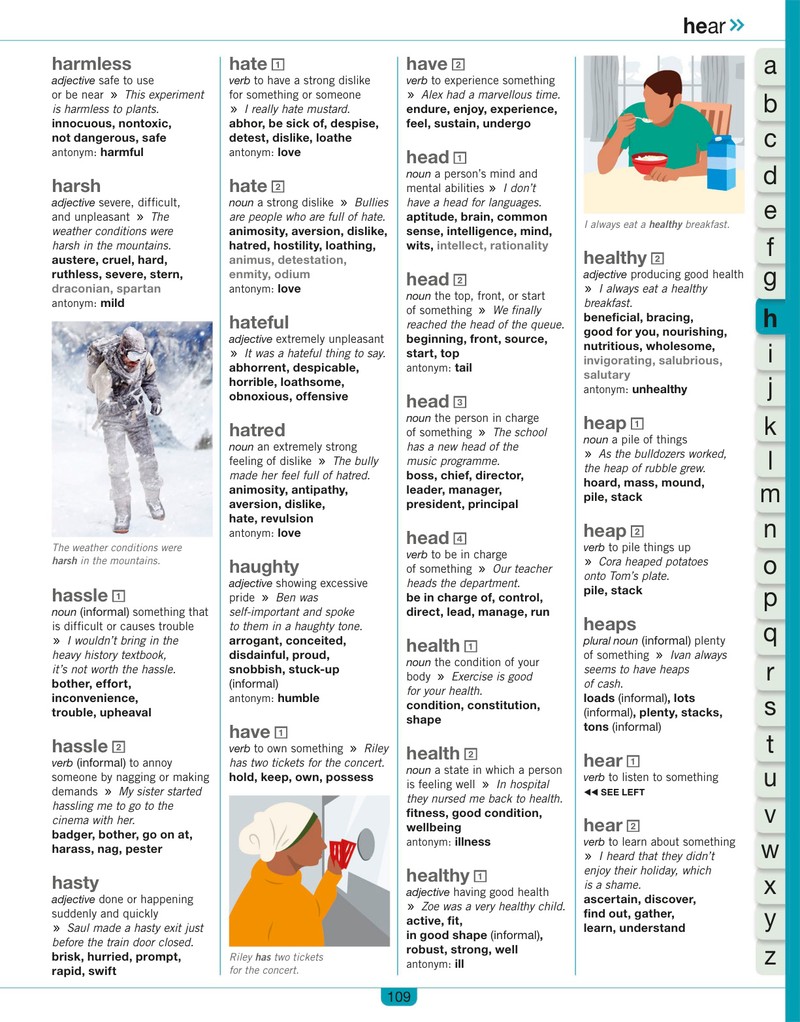 hear »

harmless
adjective safe to use or be near » This experiment is harmless to plants.
innocuous, nontoxic, not dangerous, safe
antonym: harmful

harsh
adjective severe, difficult, and unpleasant » The weather conditions were harsh in the mountains.
austere, cruel, hard, ruthless, severe, stern, draconian, spartan
antonym: mild

The weather conditions were harsh in the mountains.

hassle 1
noun (informal) something that is difficult or causes trouble » I wouldn't bring in the heavy history textbook, it's not worth the hassle.
bother, effort, inconvenience, trouble, upheaval

hassle 2
verb (informal) to annoy someone by nagging or making demands » My sister started hassling me to go to the cinema with her.
badger, bother, go on at, harass, nag, pester

hasty
adjective done or happening suddenly and quickly » Saul made a hasty exit just before the train door closed.
brisk, hurried, prompt, rapid, swift

hate 1
verb to have a strong dislike for something or someone » I really hate mustard.
abhor, be sick of, despise, detest, dislike, loathe
antonym: love

hate 2
noun a strong dislike » Bullies are people who are full of hate.
animosity, aversion, dislike, hatred, hostility, loathing, animus, detestation, enmity, odium
antonym: love

hateful
adjective extremely unpleasant » It was a hateful thing to say.
abhorrent, despicable, horrible, loathsome, obnoxious, offensive

hatred
noun an extremely strong feeling of dislike » The bully made her feel full of hatred.
animosity, antipathy, aversion, dislike, hate, revulsion
antonym: love

haughty
adjective showing excessive pride » Ben was self-important and spoke to them in a haughty tone.
arrogant, conceited, disdainful, proud, snobbish, stuck-up (informal)
antonym: humble

have 1
verb to own something » Riley has two tickets for the concert.
hold, keep, own, possess

Riley has two tickets for the concert.

have 2
verb to experience something » Alex had a marvellous time.
endure, enjoy, experience, feel, sustain, undergo

head 1
noun a person's mind and mental abilities » I don't have a head for languages.
aptitude, brain, common sense, intelligence, mind, wits, intellect, rationality

head 2
noun the top, front, or start of something » We finally reached the head of the queue.
beginning, front, source, start, top
antonym: tail

head 3
noun the person in charge of something » The school has a new head of the music programme.
boss, chief, director, leader, manager, president, principal

head 4
verb to be in charge of something » Our teacher heads the department.
be in charge of, control, direct, lead, manage, run

health 1
noun the condition of your body » Exercise is good for your health.
condition, constitution, shape

health 2
noun a state in which a person is feeling well » In hospital they nursed me back to health.
fitness, good condition, wellbeing
antonym: illness

healthy 1
adjective having good health » Zoe was a very healthy child.
active, fit, in good shape (informal), robust, strong, well
antonym: ill

I always eat a healthy breakfast.

healthy 2
adjective producing good health » I always eat a healthy breakfast.
beneficial, bracing, good for you, nourishing, nutritious, wholesome, invigorating, salubrious, salutary
antonym: unhealthy

heap 1
noun a pile of things » As the bulldozers worked, the heap of rubble grew.
hoard, mass, mound, pile, stack

heap 2
verb to pile things up » Cora heaped potatoes onto Tom's plate.
pile, stack

heaps
plural noun (informal) plenty of something » Ivan always seems to have heaps of cash.
loads (informal), lots (informal), plenty, stacks, tons (informal)

hear 1
verb to listen to something
◄◄ SEE LEFT

hear 2
verb to learn about something » I heard that they didn't enjoy their holiday, which is a shame.
ascertain, discover, find out, gather, learn, understand

a
b
c
d
e
f
g
h
i
j
k
l
m
n
o
p
q
r
s
t
u
v
w
x
y
z

109